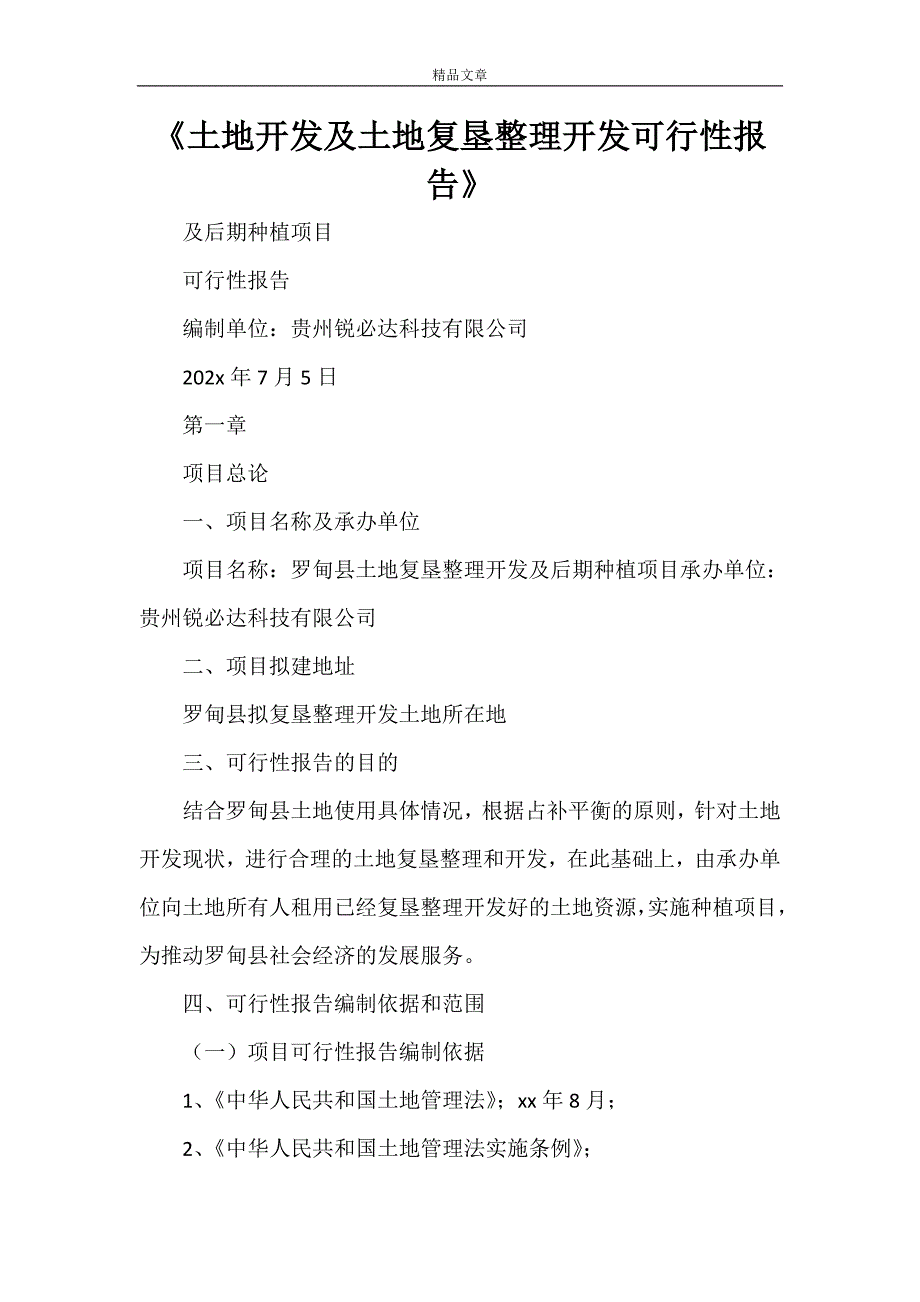 精品文章

《土地开发及土地复垦整理开发可行性报告》

及后期种植项目

可行性报告

编制单位：贵州锐必达科技有限公司

202x 年 7 月 5 日

第一章

项目总论

一、项目名称及承办单位

项目名称：罗甸县土地复垦整理开发及后期种植项目承办单位：贵州锐必达科技有限公司

二、项目拟建地址

罗甸县拟复垦整理开发土地所在地

三、可行性报告的目的

结合罗甸县土地使用具体情况，根据占补平衡的原则，针对土地开发现状，进行合理的土地复垦整理和开发，在此基础上，由承办单位向土地所有人租用已经复垦整理开发好的土地资源，实施种植项目，为推动罗甸县社会经济的发展服务。

四、可行性报告编制依据和范围

（一）项目可行性报告编制依据

1、《中华人民共和国土地管理法》；xx 年 8 月；

2、《中华人民共和国土地管理法实施条例》；